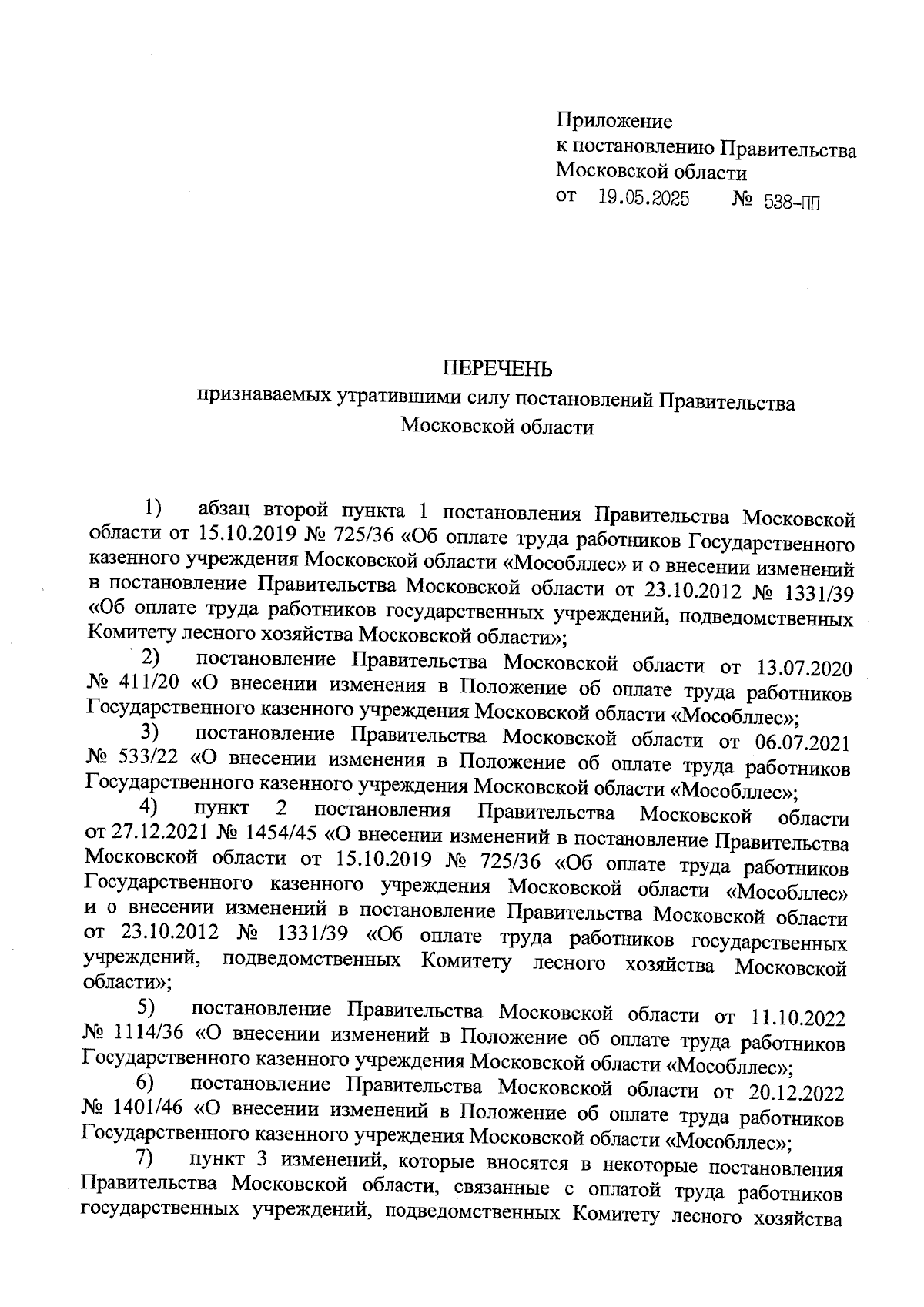 Приложение
к постановлению Правительства
Московской области
от 19.05.2025 № 538-ПП

ПЕРЕЧЕНЬ
признаваемых утратившими силу постановлений Правительства Московской области

1) абзац второй пункта 1 постановления Правительства Московской области от 15.10.2019 № 725/36 «Об оплате труда работников Государственного казенного учреждения Московской области «Мособллес» и о внесении изменений в постановление Правительства Московской области от 23.10.2012 № 1331/39 «Об оплате труда работников государственных учреждений, подведомственных Комитету лесного хозяйства Московской области»;
2) постановление Правительства Московской области от 13.07.2020 № 411/20 «О внесении изменения в Положение об оплате труда работников Государственного казенного учреждения Московской области «Мособллес»;
3) постановление Правительства Московской области от 06.07.2021 № 533/22 «О внесении изменения в Положение об оплате труда работников Государственного казенного учреждения Московской области «Мособллес»;
4) пункт 2 постановления Правительства Московской области от 27.12.2021 № 1454/45 «О внесении изменений в постановление Правительства Московской области от 15.10.2019 № 725/36 «Об оплате труда работников Государственного казенного учреждения Московской области «Мособллес» и о внесении изменений в постановление Правительства Московской области от 23.10.2012 № 1331/39 «Об оплате труда работников государственных учреждений, подведомственных Комитету лесного хозяйства Московской области»;
5) постановление Правительства Московской области от 11.10.2022 № 1114/36 «О внесении изменений в Положение об оплате труда работников Государственного казенного учреждения Московской области «Мособллес»;
6) постановление Правительства Московской области от 20.12.2022 № 1401/46 «О внесении изменений в Положение об оплате труда работников Государственного казенного учреждения Московской области «Мособллес»;
7) пункт 3 изменений, которые вносятся в некоторые постановления Правительства Московской области, связанные с оплатой труда работников государственных учреждений, подведомственных Комитету лесного хозяйства